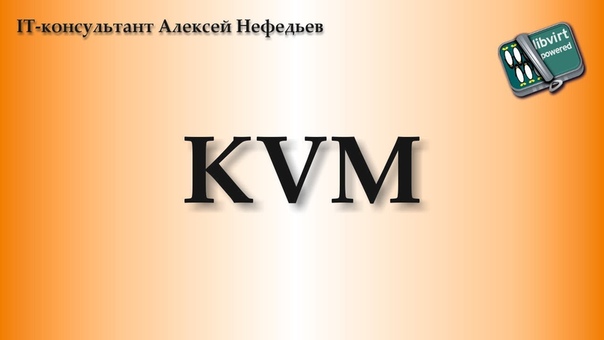 IT-консультант Алексей Нефедьев

libvirt
powered

KVM